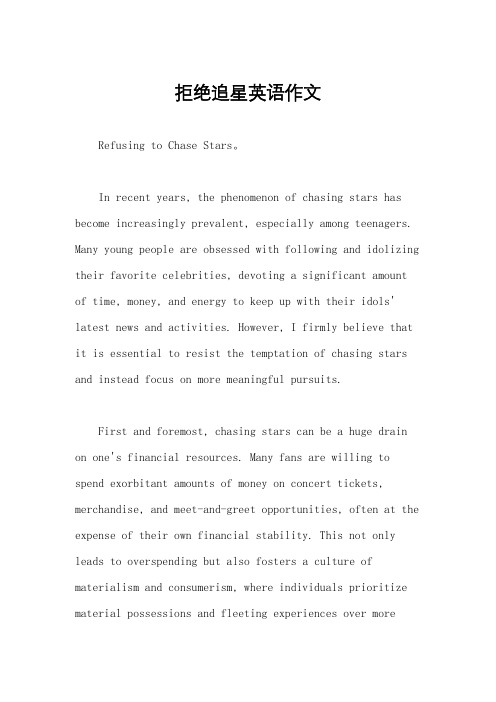 拒绝追星英语作文

Refusing to Chase Stars。

In recent years, the phenomenon of chasing stars has become increasingly prevalent, especially among teenagers. Many young people are obsessed with following and idolizing their favorite celebrities, devoting a significant amount of time, money, and energy to keep up with their idols' latest news and activities. However, I firmly believe that it is essential to resist the temptation of chasing stars and instead focus on more meaningful pursuits.

First and foremost, chasing stars can be a huge drain on one's financial resources. Many fans are willing to spend exorbitant amounts of money on concert tickets, merchandise, and meet-and-greet opportunities, often at the expense of their own financial stability. This not only leads to overspending but also fosters a culture of materialism and consumerism, where individuals prioritize material possessions and fleeting experiences over more